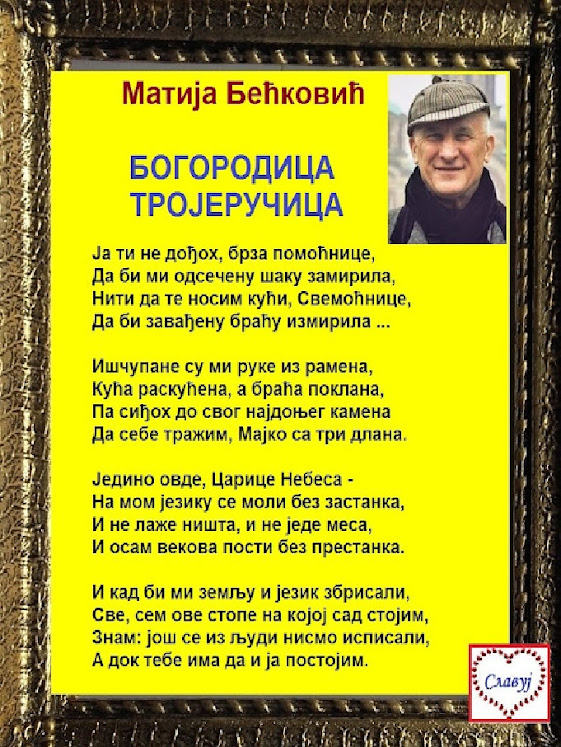 Матија Бећковић

БОГОРОДИЦА
ТРОЈЕРУЧИЦА

Ја ти не дођох, брза помоћнице,
Да би ми одсечену шаку замирила,
Нити да те носим кући, Свемоћнице,
Да би завађену браћу измирила ...

Ишчупане су ми руке из рамена,
Кућа раскућена, а браћа поклана,
Па сиђох до свог најдоњег камена
Да себе тражим, Мајко са три длана.

Једино овде, Царице Небеса -
На мом језику се моли без застанка,
И не лаже ништа, и не једе меса,
И осам векова пости без престанка.

И кад би ми земљу и језик збрисали,
Све, сем ове стопе на којој сад стојим,
Знам: још се из људи нисмо исписали,
А док тебе има да и ја постојим.

Славуј